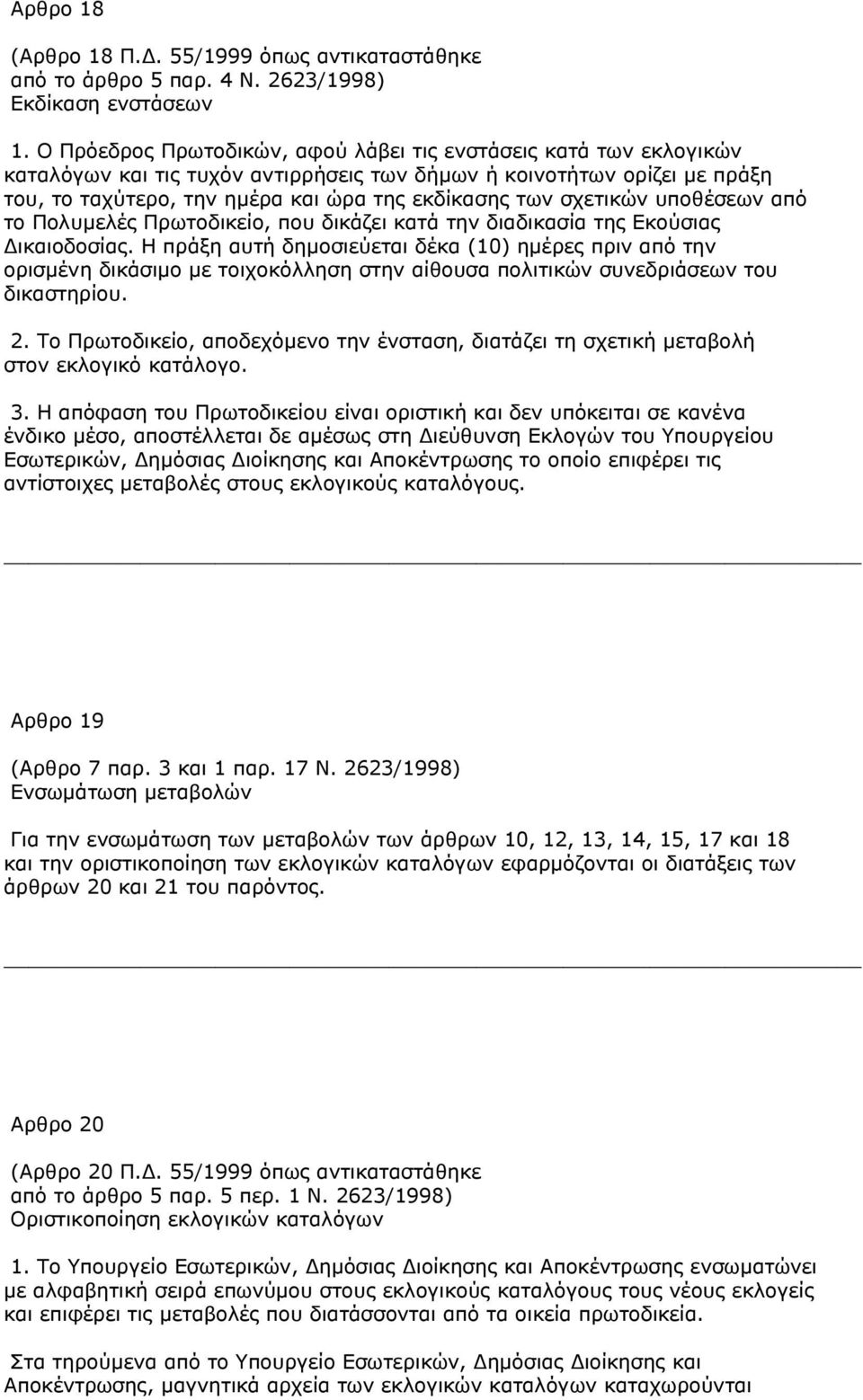 Αρθρο 18

(Αρθρο 18 Π.Δ. 55/1999 όπως αντικαταστάθηκε από το άρθρο 5 παρ. 4 Ν. 2623/1998)
Εκδίκαση ενστάσεων

1. Ο Πρόεδρος Πρωτοδικών, αφού λάβει τις ενστάσεις κατά των εκλογικών καταλόγων και τις τυχόν αντιρρήσεις των δήμων ή κοινοτήτων ορίζει με πράξη του, το ταχύτερο, την ημέρα και ώρα της εκδίκασης των σχετικών υποθέσεων από το Πολυμελές Πρωτοδικείο, που δικάζει κατά την διαδικασία της Εκούσιας Δικαιοδοσίας. Η πράξη αυτή δημοσιεύεται δέκα (10) ημέρες πριν από την ορισμένη δικάσιμο με τοιχοκόλληση στην αίθουσα πολιτικών συνεδριάσεων του δικαστηρίου.

2. Το Πρωτοδικείο, αποδεχόμενο την ένσταση, διατάζει τη σχετική μεταβολή στον εκλογικό κατάλογο.

3. Η απόφαση του Πρωτοδικείου είναι οριστική και δεν υπόκειται σε κανένα ένδικο μέσο, αποστέλλεται δε αμέσως στη Διεύθυνση Εκλογών του Υπουργείου Εσωτερικών, Δημόσιας Διοίκησης και Αποκέντρωσης το οποίο επιφέρει τις αντίστοιχες μεταβολές στους εκλογικούς καταλόγους.

Αρθρο 19

(Αρθρο 7 παρ. 3 και 1 παρ. 17 Ν. 2623/1998)
Ενσωμάτωση μεταβολών

Για την ενσωμάτωση των μεταβολών των άρθρων 10, 12, 13, 14, 15, 17 και 18 και την οριστικοποίηση των εκλογικών καταλόγων εφαρμόζονται οι διατάξεις των άρθρων 20 και 21 του παρόντος.

Αρθρο 20

(Αρθρο 20 Π.Δ. 55/1999 όπως αντικαταστάθηκε από το άρθρο 5 παρ. 5 περ. 1 Ν. 2623/1998)
Οριστικοποίηση εκλογικών καταλόγων

1. Το Υπουργείο Εσωτερικών, Δημόσιας Διοίκησης και Αποκέντρωσης ενσωματώνει με αλφαβητική σειρά επωνύμου στους εκλογικούς καταλόγους τους νέους εκλογείς και επιφέρει τις μεταβολές που διατάσσονται από τα οικεία πρωτοδικεία.

Στα τηρούμενα από το Υπουργείο Εσωτερικών, Δημόσιας Διοίκησης και Αποκέντρωσης, μαγνητικά αρχεία των εκλογικών καταλόγων καταχωρούνται